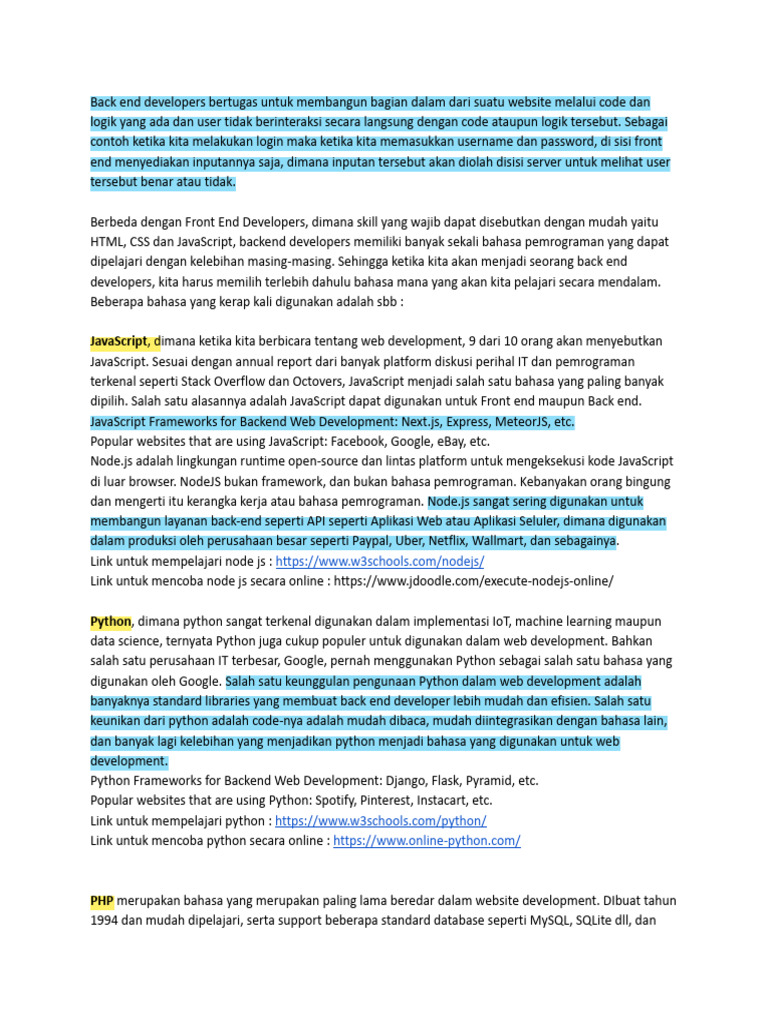 Back end developers bertugas untuk membangun bagian dalam dari suatu website melalui code dan logik yang ada dan user tidak berinteraksi secara langsung dengan code ataupun logik tersebut. Sebagai contoh ketika kita melakukan login maka ketika kita memasukkan username dan password, di sisi front end menyediakan inputannya saja, dimana inputan tersebut akan diolah disisi server untuk melihat user tersebut benar atau tidak.

Berbeda dengan Front End Developers, dimana skill yang wajib dapat disebutkan dengan mudah yaitu HTML, CSS dan JavaScript, backend developers memiliki banyak sekali bahasa pemrograman yang dapat dipelajari dengan kelebihan masing-masing. Sehingga ketika kita akan menjadi seorang back end developers, kita harus memilih terlebih dahulu bahasa mana yang akan kita pelajari secara mendalam. Beberapa bahasa yang kerap kali digunakan adalah sbb :

JavaScript, dimana ketika kita berbicara tentang web development, 9 dari 10 orang akan menyebutkan JavaScript. Sesuai dengan annual report dari banyak platform diskusi perihal IT dan pemrograman terkenal seperti Stack Overflow dan Octovers, JavaScript menjadi salah satu bahasa yang paling banyak dipilih. Salah satu alasannya adalah JavaScript dapat digunakan untuk Front end maupun Back end.
JavaScript Frameworks for Backend Web Development: Next.js, Express, MeteorJS, etc.
Popular websites that are using JavaScript: Facebook, Google, eBay, etc.
Node.js adalah lingkungan runtime open-source dan lintas platform untuk mengeksekusi kode JavaScript di luar browser. NodeJS bukan framework, dan bukan bahasa pemrograman. Kebanyakan orang bingung dan mengerti itu kerangka kerja atau bahasa pemrograman. Node.js sangat sering digunakan untuk membangun layanan back-end seperti API seperti Aplikasi Web atau Aplikasi Seluler, dimana digunakan dalam produksi oleh perusahaan besar seperti Paypal, Uber, Netflix, Wallmart, dan sebagainya.
Link untuk mempelajari node js : https://www.w3schools.com/nodejs/
Link untuk mencoba node js secara online : https://www.jdoodle.com/execute-nodejs-online/

Python, dimana python sangat terkenal digunakan dalam implementasi IoT, machine learning maupun data science, ternyata Python juga cukup populer untuk digunakan dalam web development. Bahkan salah satu perusahaan IT terbesar, Google, pernah menggunakan Python sebagai salah satu bahasa yang digunakan oleh Google. Salah satu keunggulan pengunaan Python dalam web development adalah banyaknya standard libraries yang membuat back end developer lebih mudah dan efisien. Salah satu keunikan dari python adalah code-nya adalah mudah dibaca, mudah diintegrasikan dengan bahasa lain, dan banyak lagi kelebihan yang menjadikan python menjadi bahasa yang digunakan untuk web development.
Python Frameworks for Backend Web Development: Django, Flask, Pyramid, etc.
Popular websites that are using Python: Spotify, Pinterest, Instacart, etc.
Link untuk mempelajari python : https://www.w3schools.com/python/
Link untuk mencoba python secara online : https://www.online-python.com/

PHP merupakan bahasa yang merupakan paling lama beredar dalam website development. DIbuat tahun 1994 dan mudah dipelajari, serta support beberapa standard database seperti MySQL, SQLite dll, dan